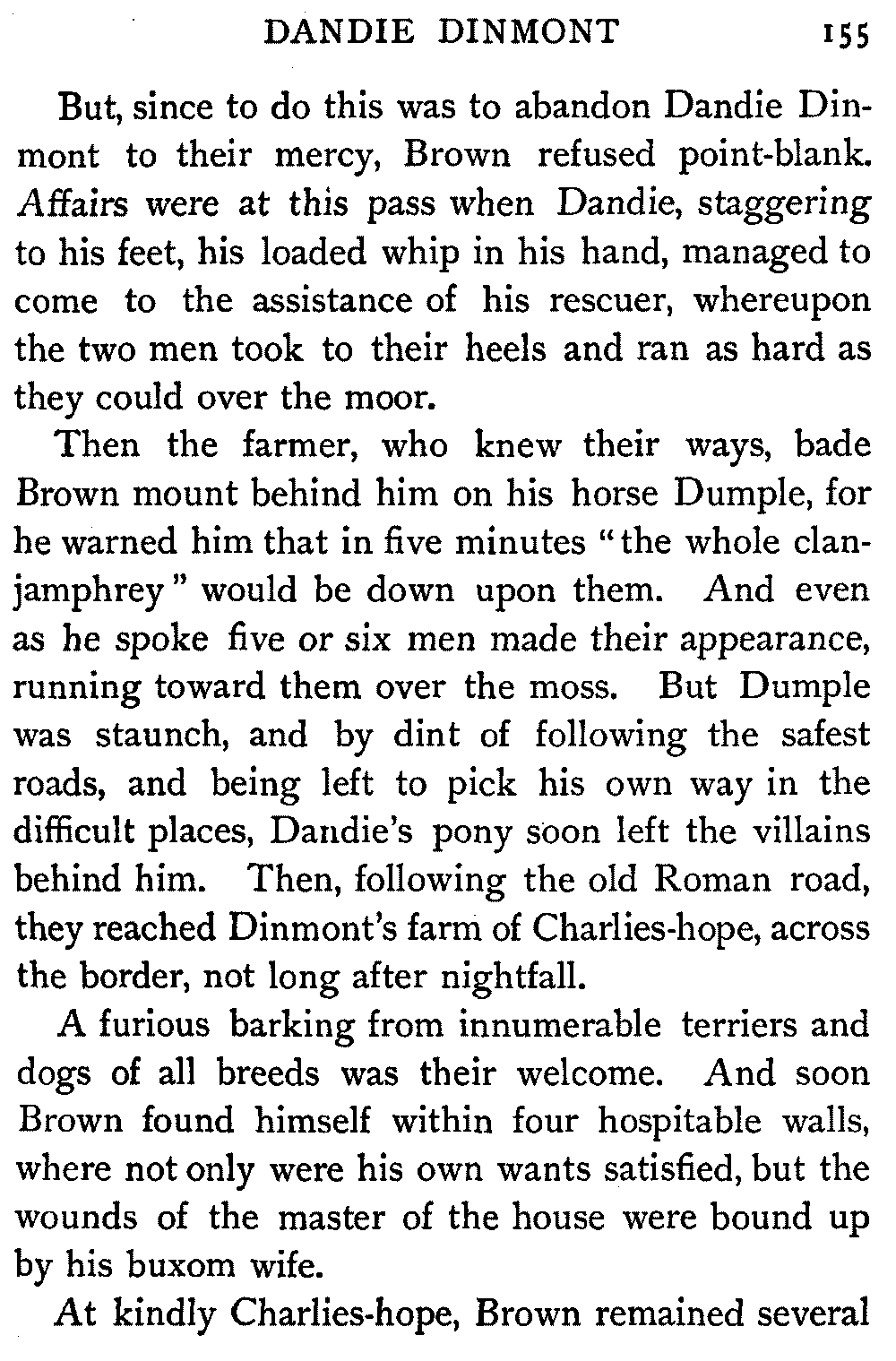 DANDIE DINMONT 155

But, since to do this was to abandon Dandie Dinmont to their mercy, Brown refused point-blank. Affairs were at this pass when Dandie, staggering to his feet, his loaded whip in his hand, managed to come to the assistance of his rescuer, whereupon the two men took to their heels and ran as hard as they could over the moor.

Then the farmer, who knew their ways, bade Brown mount behind him on his horse Dumple, for he warned him that in five minutes "the whole clanjamphrey" would be down upon them. And even as he spoke five or six men made their appearance, running toward them over the moss. But Dumple was staunch, and by dint of following the safest roads, and being left to pick his own way in the difficult places, Dandie's pony soon left the villains behind him. Then, following the old Roman road, they reached Dinmont's farm of Charlies-hope, across the border, not long after nightfall.

A furious barking from innumerable terriers and dogs of all breeds was their welcome. And soon Brown found himself within four hospitable walls, where not only were his own wants satisfied, but the wounds of the master of the house were bound up by his buxom wife.

At kindly Charlies-hope, Brown remained several